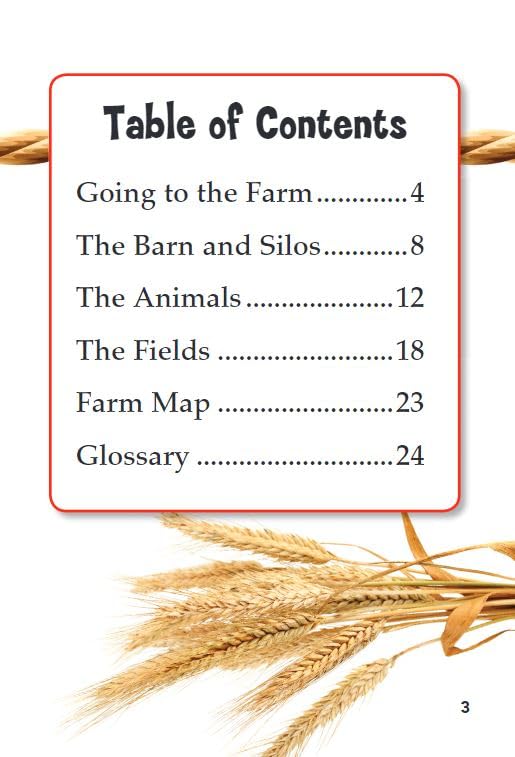 Table of Contents

Going to the Farm 4

The Barn and Silos 8

The Animals 12

The Fields 18

Farm Map 23

Glossary 24

3